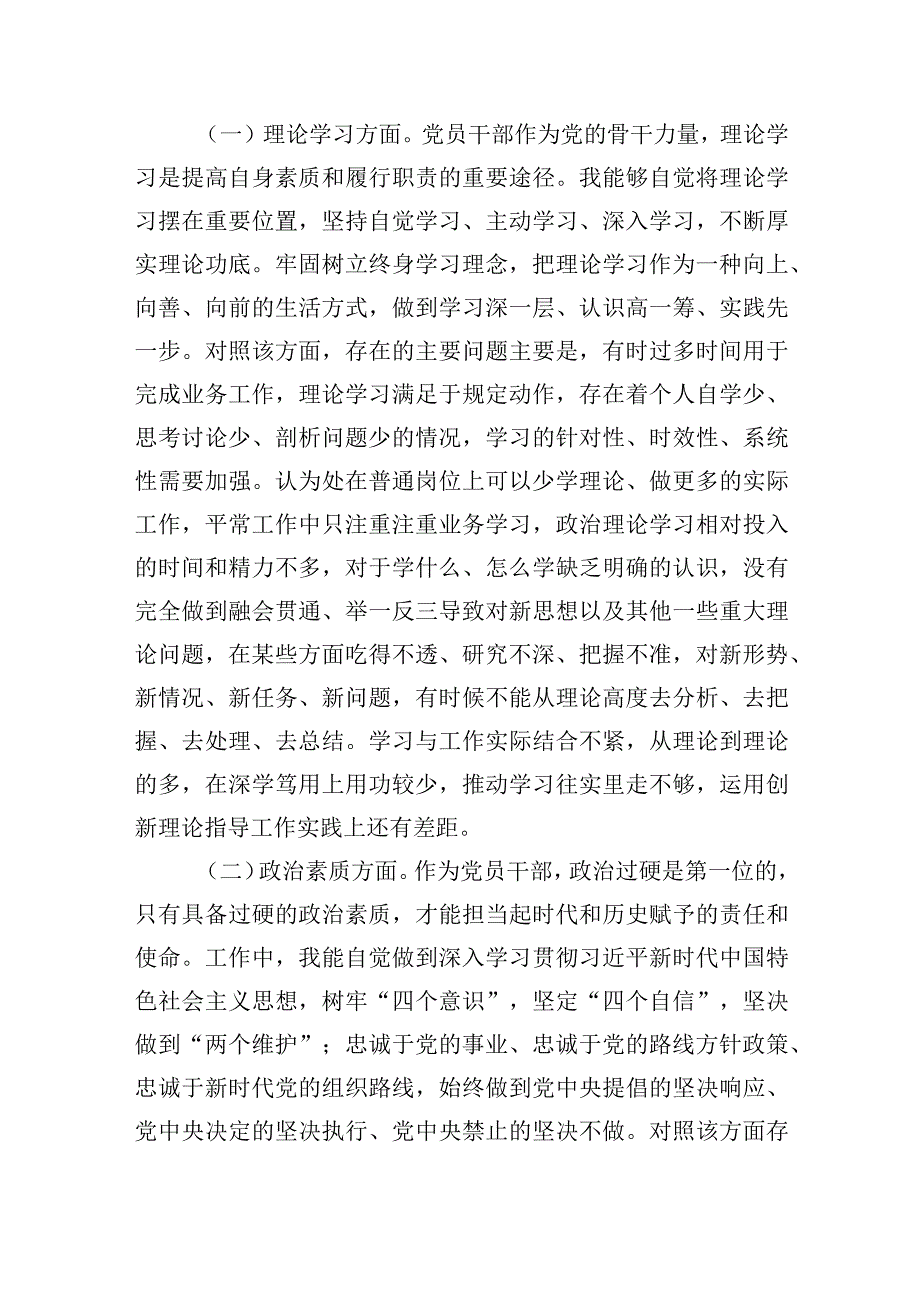 （一）理论学习方面。党员干部作为党的骨干力量，理论学习是提高自身素质和履行职责的重要途径。我能够自觉将理论学习摆在重要位置，坚持自觉学习、主动学习、深入学习，不断厚实理论功底。牢固树立终身学习理念，把理论学习作为一种向上、向善、向前的生活方式，做到学习深一层、认识高一筹、实践先一步。对照该方面，存在的主要问题主要是，有时过多时间用于完成业务工作，理论学习满足于规定动作，存在着个人自学少、思考讨论少、剖析问题少的情况，学习的针对性、时效性、系统性需要加强。认为处在普通岗位上可以少学理论、做更多的实际工作，平常工作中只注重注重业务学习，政治理论学习相对投入的时间和精力不多，对于学什么、怎么学缺乏明确的认识，没有完全做到融会贯通、举一反三导致对新思想以及其他一些重大理论问题，在某些方面吃得不透、研究不深、把握不准，对新形势、新情况、新任务、新问题，有时候不能从理论高度去分析、去把握、去处理、去总结。学习与工作实际结合不紧，从理论到理论的多，在深学笃用上用功较少，推动学习往实里走不够，运用创新理论指导工作实践上还有差距。

（二）政治素质方面。作为党员干部，政治过硬是第一位的，只有具备过硬的政治素质，才能担当起时代和历史赋予的责任和使命。工作中，我能自觉做到深入学习贯彻习近平新时代中国特色社会主义思想，树牢“四个意识”，坚定“四个自信”，坚决做到“两个维护”；忠诚于党的事业、忠诚于党的路线方针政策、忠诚于新时代党的组织路线，始终做到党中央提倡的坚决响应、党中央决定的坚决执行、党中央禁止的坚决不做。对照该方面存